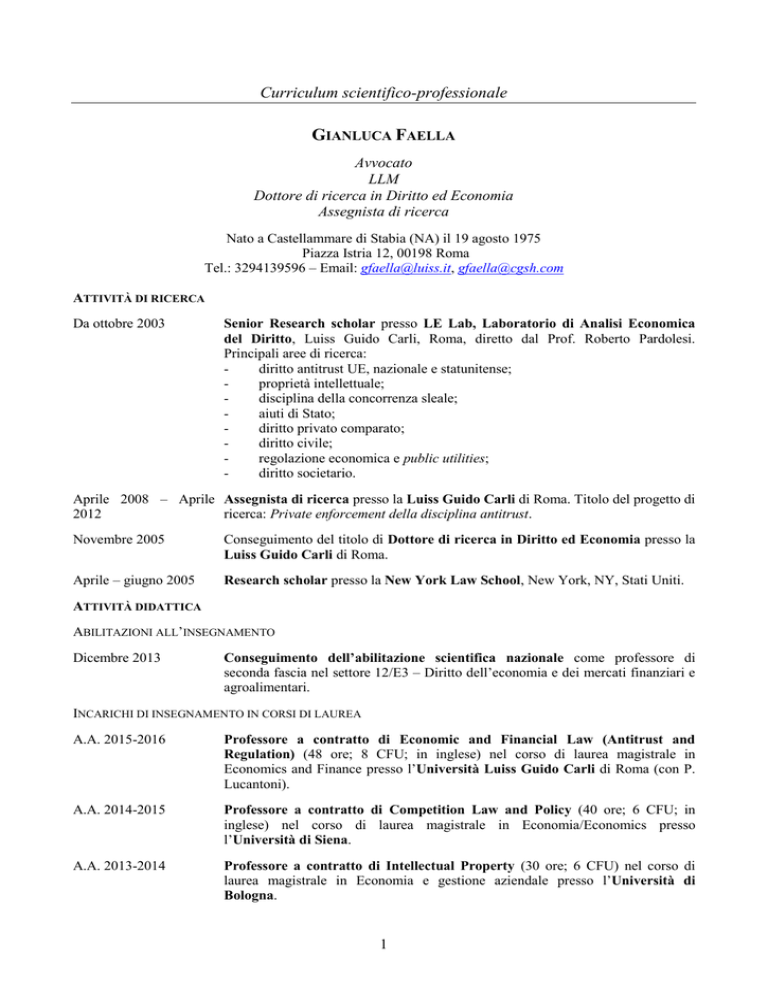 Curriculum scientifico-professionale

GIANLUCA FAELLA

Avvocato
LLM
Dottore di ricerca in Diritto ed Economia
Assegnista di ricerca

Nato a Castellammare di Stabia (NA) il 19 agosto 1975
Piazza Istria 12, 00198 Roma
Tel.: 3294139596 – Email: gfaella@luiss.it, gfaella@cgsh.com

ATTIVITÀ DI RICERCA

Da ottobre 2003

Senior Research scholar presso LE Lab, Laboratorio di Analisi Economica del Diritto, Luiss Guido Carli, Roma, diretto dal Prof. Roberto Pardolesi. Principali aree di ricerca:
- diritto antitrust UE, nazionale e statunitense;
- proprietà intellettuale;
- disciplina della concorrenza sleale;
- aiuti di Stato;
- diritto privato comparato;
- diritto civile;
- regolazione economica e public utilities;
- diritto societario.

Aprile 2008 – Aprile 2012

Assegnista di ricerca presso la Luiss Guido Carli di Roma. Titolo del progetto di ricerca: Private enforcement della disciplina antitrust.

Novembre 2005

Conseguimento del titolo di Dottore di ricerca in Diritto ed Economia presso la Luiss Guido Carli di Roma.

Aprile – giugno 2005

Research scholar presso la New York Law School, New York, NY, Stati Uniti.

ATTIVITÀ DIDATTICA

ABILITAZIONI ALL'INSEGNAMENTO

Dicembre 2013

Conseguimento dell'abilitazione scientifica nazionale come professore di seconda fascia nel settore 12/E3 – Diritto dell'economia e dei mercati finanziari e agroalimentari.

INCARICHI DI INSEGNAMENTO IN CORSI DI LAUREA

A.A. 2015-2016

Professore a contratto di Economic and Financial Law (Antitrust and Regulation) (48 ore; 8 CFU; in inglese) nel corso di laurea magistrale in Economics and Finance presso l'Università Luiss Guido Carli di Roma (con P. Lucantoni).

A.A. 2014-2015

Professore a contratto di Competition Law and Policy (40 ore; 6 CFU; in inglese) nel corso di laurea magistrale in Economia/Economics presso l'Università di Siena.

A.A. 2013-2014

Professore a contratto di Intellectual Property (30 ore; 6 CFU) nel corso di laurea magistrale in Economia e gestione aziendale presso l'Università di Bologna.

1